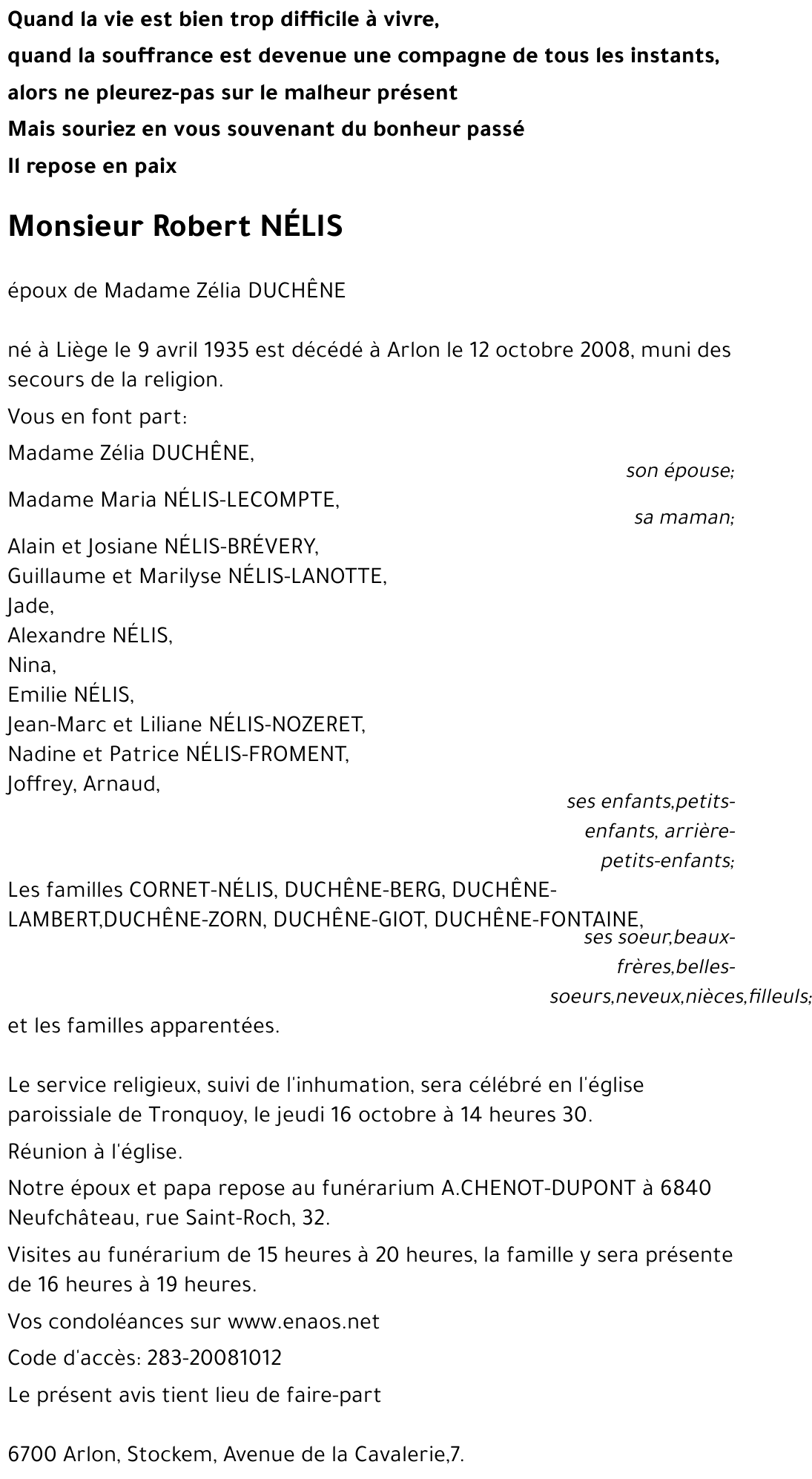 Quand la vie est bien trop difficile à vivre,
quand la souffrance est devenue une compagne de tous les instants,
alors ne pleurez-pas sur le malheur présent
Mais souriez en vous souvenant du bonheur passé
Il repose en paix

Monsieur Robert NÉLIS

époux de Madame Zélia DUCHÊNE

né à Liège le 9 avril 1935 est décédé à Arlon le 12 octobre 2008, muni des secours de la religion.

Vous en font part:

Madame Zélia DUCHÊNE,
son épouse;

Madame Maria NÉLIS-LECOMPTE,
sa maman;

Alain et Josiane NÉLIS-BRÉVERY,
Guillaume et Marilyse NÉLIS-LANOTTE,
Jade,
Alexandre NÉLIS,
Nina,
Emilie NÉLIS,
Jean-Marc et Liliane NÉLIS-NOZERET,
Nadine et Patrice NÉLIS-FROMENT,
Joffrey, Arnaud,
ses enfants,petits-enfants, arrière-petits-enfants;

Les familles CORNET-NÉLIS, DUCHÊNE-BERG, DUCHÊNE-LAMBERT,DUCHÊNE-ZORN, DUCHÊNE-GIOT, DUCHÊNE-FONTAINE,
ses soeur,beaux-frères,belles-soeurs,neveux,nièces,filleuls;

et les familles apparentées.

Le service religieux, suivi de l'inhumation, sera célébré en l'église paroissiale de Tronquoy, le jeudi 16 octobre à 14 heures 30.

Réunion à l'église.

Notre époux et papa repose au funérarium A.CHENOT-DUPONT à 6840 Neufchâteau, rue Saint-Roch, 32.

Visites au funérarium de 15 heures à 20 heures, la famille y sera présente de 16 heures à 19 heures.

Vos condoléances sur www.enaos.net

Code d'accès: 283-20081012

Le présent avis tient lieu de faire-part

6700 Arlon, Stockem, Avenue de la Cavalerie,7.